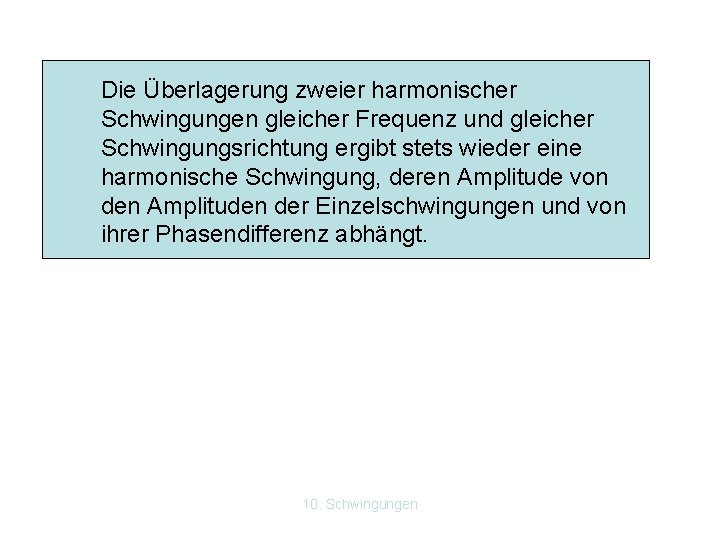 Die Überlagerung zweier harmonischer Schwingungen gleicher Frequenz und gleicher Schwingungsrichtung ergibt stets wieder eine harmonische Schwingung, deren Amplitude von den Amplituden der Einzelschwingungen und von ihrer Phasendifferenz abhängt.

10. Schwingungen